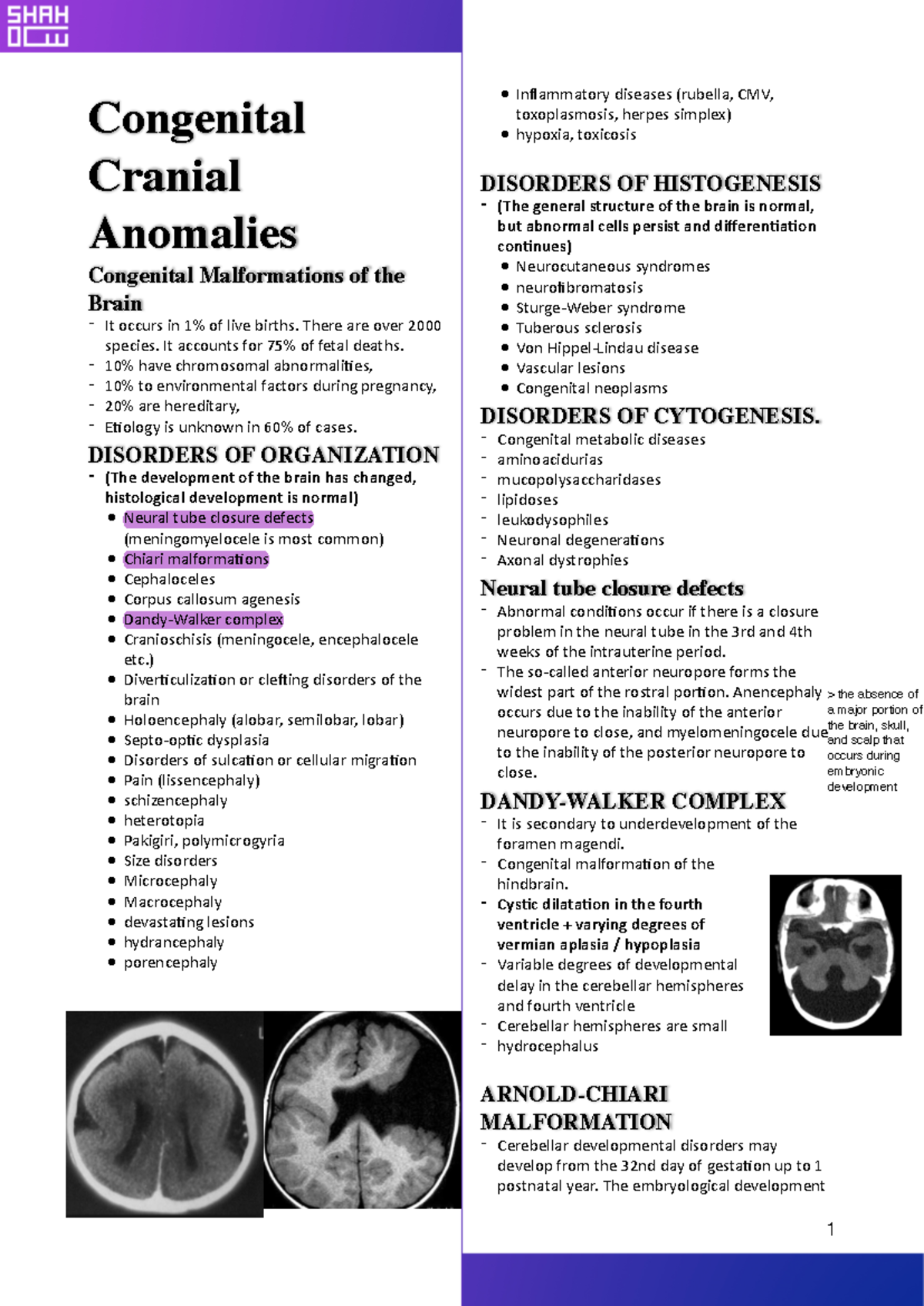 SHAH

Congenital Cranial Anomalies

Congenital Malformations of the Brain

- It occurs in 1% of live births. There are over 2000 species. It accounts for 75% of fetal deaths.
- 10% have chromosomal abnormalities,
- 10% to environmental factors during pregnancy,
- 20% are hereditary,
- Etiology is unknown in 60% of cases.

DISORDERS OF ORGANIZATION

- (The development of the brain has changed, histological development is normal)
• Neural tube closure defects (meningomyelocele is most common)
• Chiari malformations
• Cephaloceles
• Corpus callosum agenesis
• Dandy-Walker complex
• Cranioschisis (meningocele, encephalocele etc.)
• Diverticulization or clefting disorders of the brain
• Holoencephaly (alobar, semilobar, lobar)
• Septo-optic dysplasia
• Disorders of sulcation or cellular migration
• Pain (lissencephaly)
• schizencephaly
• heterotopia
• Pakigiri, polymicrogyria
• Size disorders
• Microcephaly
• Macrocephaly
• devastating lesions
• hydrancephaly
• porencephaly

• Inflammatory diseases (rubella, CMV, toxoplasmosis, herpes simplex)
• hypoxia, toxicosis

DISORDERS OF HISTOGENESIS

- (The general structure of the brain is normal, but abnormal cells persist and differentiation continues)
• Neurocutaneous syndromes
• neurofibromatosis
• Sturge-Weber syndrome
• Tuberous sclerosis
• Von Hippel-Lindau disease
• Vascular lesions
• Congenital neoplasms

DISORDERS OF CYTOGENESIS.

- Congenital metabolic diseases
- aminoacidurias
- mucopolysaccharidases
- lipidoses
- leukodysophiles
- Neuronal degenerations
- Axonal dystrophies

Neural tube closure defects

- Abnormal conditions occur if there is a closure problem in the neural tube in the 3rd and 4th weeks of the intrauterine period.
- The so-called anterior neuropore forms the widest part of the rostral portion. Anencephaly occurs due to the inability of the anterior neuropore to close, and myelomeningocele due to the inability of the posterior neuropore to close.

> the absence of a major portion of the brain, skull, and scalp that occurs during embryonic development

DANDY-WALKER COMPLEX

- It is secondary to underdevelopment of the foramen magendi.
- Congenital malformation of the hindbrain.
- Cystic dilatation in the fourth ventricle + varying degrees of vermian aplasia / hypoplasia
- Variable degrees of developmental delay in the cerebellar hemispheres and fourth ventricle
- Cerebellar hemispheres are small
- hydrocephalus

ARNOLD-CHIARI MALFORMATION

- Cerebellar developmental disorders may develop from the 32nd day of gestation up to 1 postnatal year. The embryological development

1